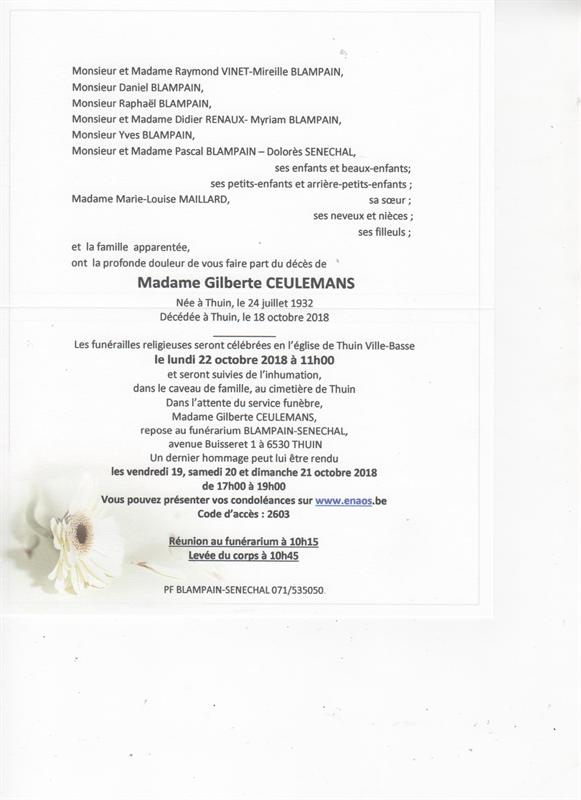 Monsieur et Madame Raymond VINET-Mireille BLAMPAIN,
Monsieur Daniel BLAMPAIN,
Monsieur Raphaël BLAMPAIN,
Monsieur et Madame Didier RENAUX- Myriam BLAMPAIN,
Monsieur Yves BLAMPAIN,
Monsieur et Madame Pascal BLAMPAIN – Dolorès SENECHAL,
ses enfants et beaux-enfants;
ses petits-enfants et arrière-petits-enfants ;
Madame Marie-Louise MAILLARD, sa sœur ;
ses neveux et nièces ;
ses filleuls ;
et la famille apparentée,
ont la profonde douleur de vous faire part du décès de

Madame Gilberte CEULEMANS

Née à Thuin, le 24 juillet 1932
Décédée à Thuin, le 18 octobre 2018

Les funérailles religieuses seront célébrées en l'église de Thuin Ville-Basse
le lundi 22 octobre 2018 à 11h00
et seront suivies de l'inhumation,
dans le caveau de famille, au cimetière de Thuin
Dans l'attente du service funèbre,
Madame Gilberte CEULEMANS,
repose au funérarium BLAMPAIN-SENECHAL,
avenue Buisseret 1 à 6530 THUIN
Un dernier hommage peut lui être rendu
les vendredi 19, samedi 20 et dimanche 21 octobre 2018
de 17h00 à 19h00
Vous pouvez présenter vos condoléances sur www.enaos.be
Code d'accès : 2603

Réunion au funérarium à 10h15
Levée du corps à 10h45

PF BLAMPAIN-SENECHAL 071/535050